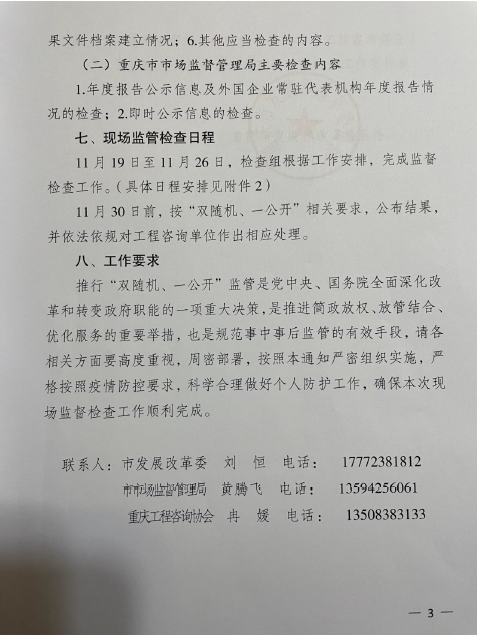 果文件档案建立情况；6.其他应当检查的内容。

（二）重庆市市场监督管理局主要检查内容

1.年度报告公示信息及外国企业常驻代表机构年度报告情况的检查；2.即时公示信息的检查。

七、现场监管检查日程

11月19日至11月26日，检查组根据工作安排，完成监督检查工作。（具体日程安排见附件2）

11月30日前，按“双随机、一公开”相关要求，公布结果，并依法依规对工程咨询单位作出相应处理。

八、工作要求

推行“双随机、一公开”监管是党中央、国务院全面深化改革和转变政府职能的一项重大决策，是推进简政放权、放管结合、优化服务的重要举措，也是规范事中事后监管的有效手段，请各相关方面要高度重视，周密部署，按照本通知严密组织实施，严格按照疫情防控要求，科学合理做好个人防护工作，确保本次现场监督检查工作顺利完成。

联系人：市发展改革委　刘　恒　电话：　17772381812
市市场监督管理局　黄腾飞　电话：　13594256061
重庆工程咨询协会　冉　媛　电话：　13508383133

— 3 —